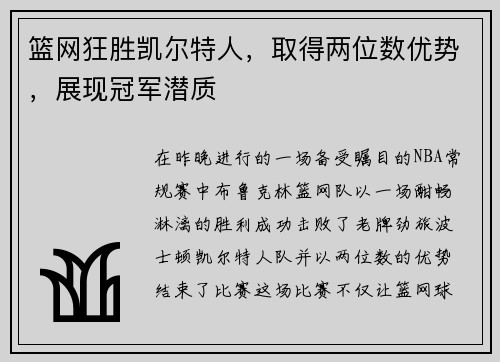 篮网狂胜凯尔特人，取得两位数优势，展现冠军潜质

在昨晚进行的一场备受瞩目的NBA常规赛中布鲁克林篮网队以一场酣畅淋漓的胜利成功击败了老牌劲旅波士顿凯尔特人队并以两位数的优势结束了比赛这场比赛不仅让篮网球